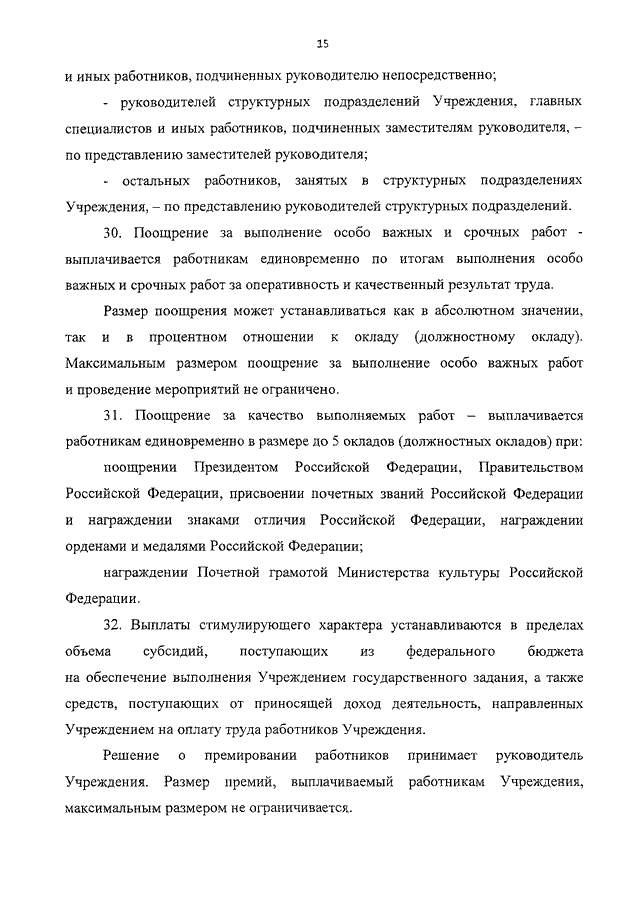 15

и иных работников, подчиненных руководителю непосредственно;

- руководителей структурных подразделений Учреждения, главных специалистов и иных работников, подчиненных заместителям руководителя, – по представлению заместителей руководителя;

- остальных работников, занятых в структурных подразделениях Учреждения, – по представлению руководителей структурных подразделений.

30. Поощрение за выполнение особо важных и срочных работ - выплачивается работникам единовременно по итогам выполнения особо важных и срочных работ за оперативность и качественный результат труда.

Размер поощрения может устанавливаться как в абсолютном значении, так и в процентном отношении к окладу (должностному окладу). Максимальным размером поощрение за выполнение особо важных работ и проведение мероприятий не ограничено.

31. Поощрение за качество выполняемых работ – выплачивается работникам единовременно в размере до 5 окладов (должностных окладов) при:

поощрении Президентом Российской Федерации, Правительством Российской Федерации, присвоении почетных званий Российской Федерации и награждении знаками отличия Российской Федерации, награждении орденами и медалями Российской Федерации;

награждении Почетной грамотой Министерства культуры Российской Федерации.

32. Выплаты стимулирующего характера устанавливаются в пределах объема субсидий, поступающих из федерального бюджета на обеспечение выполнения Учреждением государственного задания, а также средств, поступающих от приносящей доход деятельность, направленных Учреждением на оплату труда работников Учреждения.

Решение о премировании работников принимает руководитель Учреждения. Размер премий, выплачиваемый работникам Учреждения, максимальным размером не ограничивается.